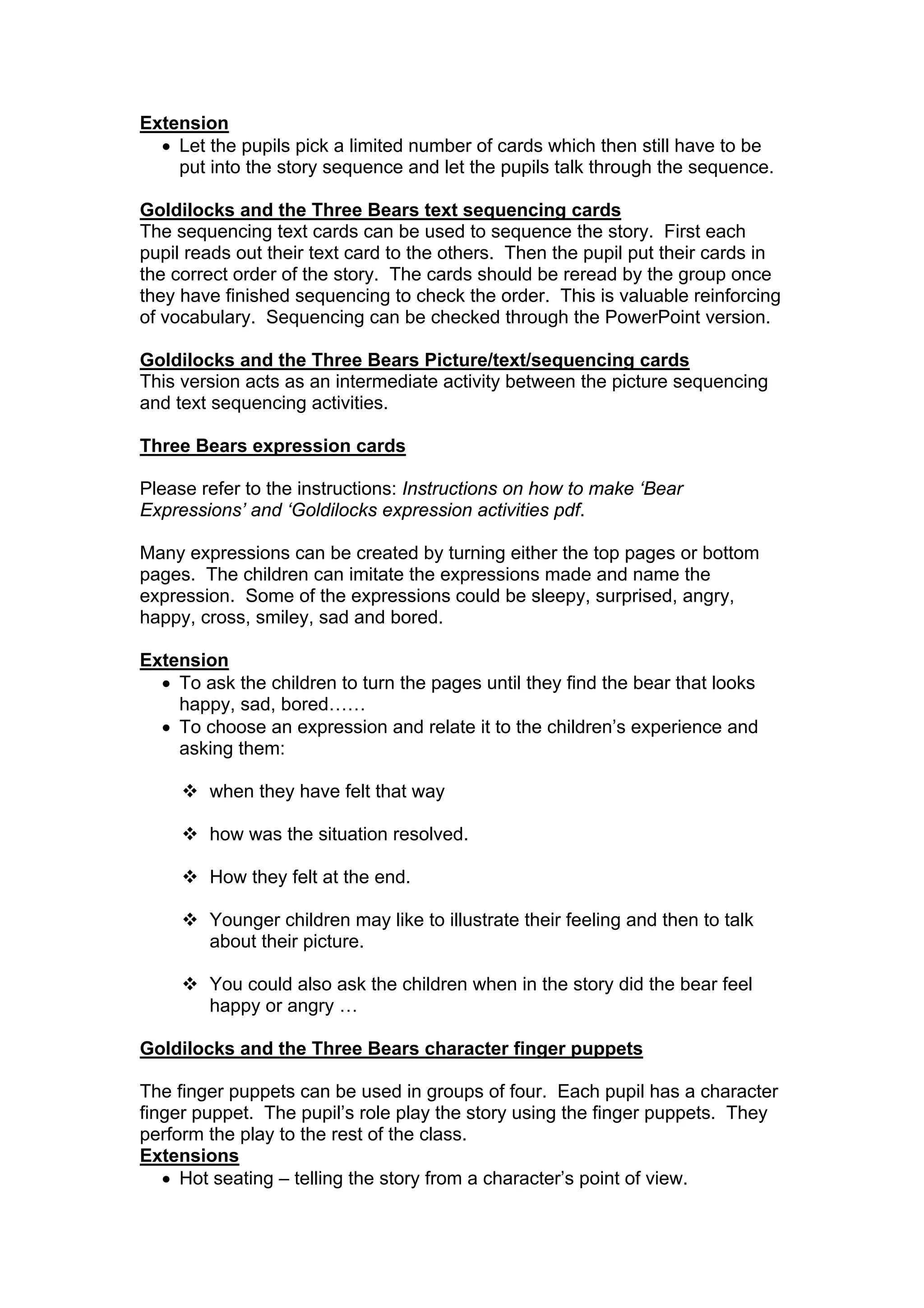 Extension
• Let the pupils pick a limited number of cards which then still have to be put into the story sequence and let the pupils talk through the sequence.

Goldilocks and the Three Bears text sequencing cards
The sequencing text cards can be used to sequence the story. First each pupil reads out their text card to the others. Then the pupil put their cards in the correct order of the story. The cards should be reread by the group once they have finished sequencing to check the order. This is valuable reinforcing of vocabulary. Sequencing can be checked through the PowerPoint version.

Goldilocks and the Three Bears Picture/text/sequencing cards
This version acts as an intermediate activity between the picture sequencing and text sequencing activities.

Three Bears expression cards

Please refer to the instructions: Instructions on how to make 'Bear Expressions' and 'Goldilocks expression activities pdf.

Many expressions can be created by turning either the top pages or bottom pages. The children can imitate the expressions made and name the expression. Some of the expressions could be sleepy, surprised, angry, happy, cross, smiley, sad and bored.

Extension
• To ask the children to turn the pages until they find the bear that looks happy, sad, bored……
• To choose an expression and relate it to the children's experience and asking them:

❖ when they have felt that way

❖ how was the situation resolved.

❖ How they felt at the end.

❖ Younger children may like to illustrate their feeling and then to talk about their picture.

❖ You could also ask the children when in the story did the bear feel happy or angry …

Goldilocks and the Three Bears character finger puppets

The finger puppets can be used in groups of four. Each pupil has a character finger puppet. The pupil's role play the story using the finger puppets. They perform the play to the rest of the class.
Extensions
• Hot seating – telling the story from a character's point of view.